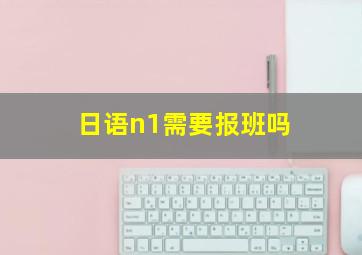 日语n1需要报班吗